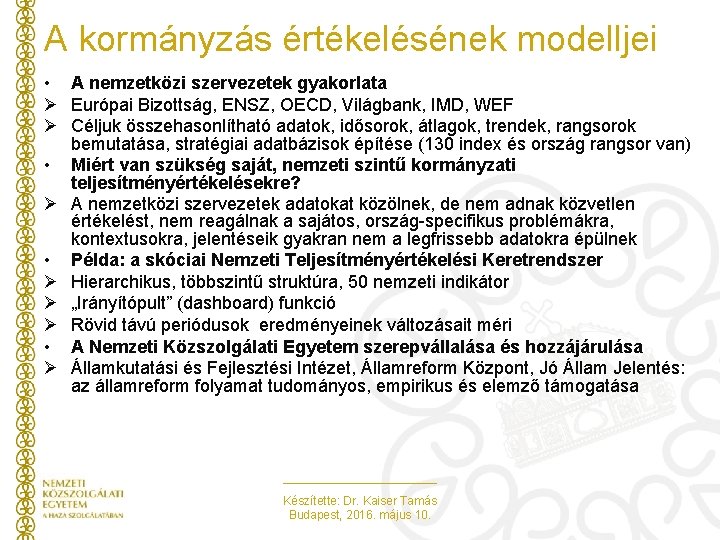 A kormányzás értékelésének modelljei

• A nemzetközi szervezetek gyakorlata
➢ Európai Bizottság, ENSZ, OECD, Világbank, IMD, WEF
➢ Céljuk összehasonlítható adatok, idősorok, átlagok, trendek, rangsorok bemutatása, stratégiai adatbázisok építése (130 index és ország rangsor van)
• Miért van szükség saját, nemzeti szintű kormányzati teljesítményértékelésekre?
➢ A nemzetközi szervezetek adatokat közölnek, de nem adnak közvetlen értékelést, nem reagálnak a sajátos, ország-specifikus problémákra, kontextusokra, jelentéseik gyakran nem a legfrissebb adatokra épülnek
• Példa: a skóciai Nemzeti Teljesítményértékelési Keretrendszer
➢ Hierarchikus, többszintű struktúra, 50 nemzeti indikátor
➢ „Irányítópult" (dashboard) funkció
➢ Rövid távú periódusok eredményeinek változásait méri
• A Nemzeti Közszolgálati Egyetem szerepvállalása és hozzájárulása
➢ Államkutatási és Fejlesztési Intézet, Államreform Központ, Jó Állam Jelentés: az államreform folyamat tudományos, empirikus és elemző támogatása

NEMZETI KÖZSZOLGÁLATI EGYETEM
A HAZA SZOLGÁLATÁBAN

Készítette: Dr. Kaiser Tamás
Budapest, 2016. május 10.